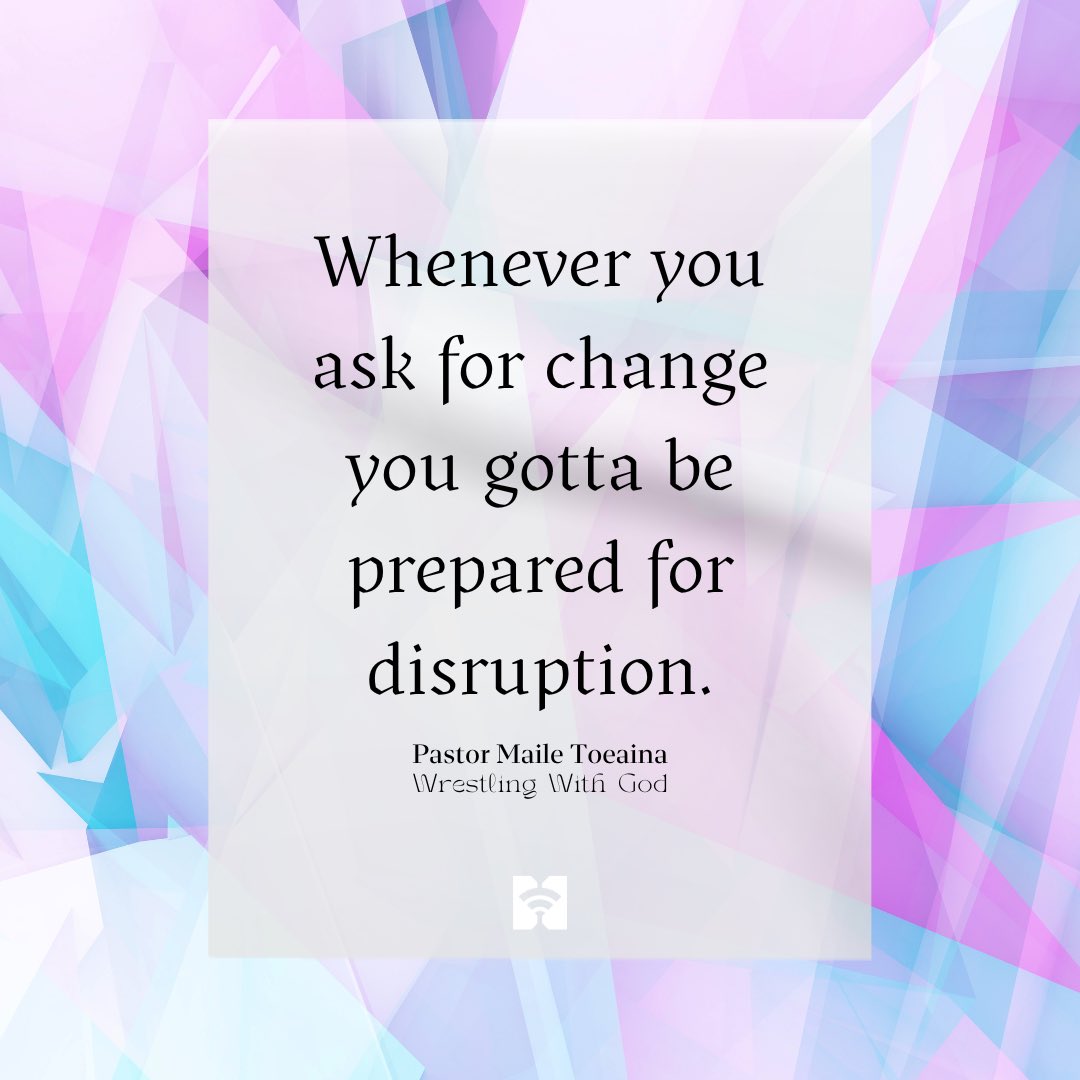 Whenever you ask for change you gotta be prepared for disruption.

Pastor Maile Toeaina
Wrestling With God